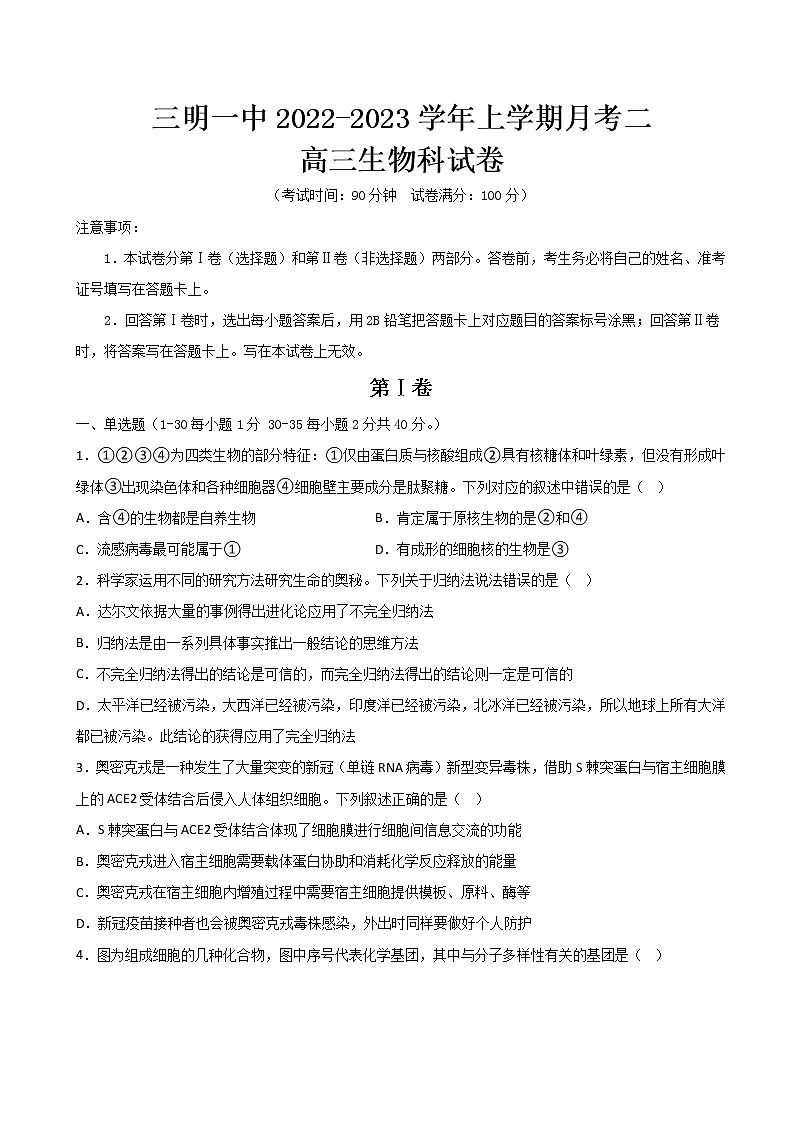 三明一中 2022-2023 学年上学期月考二
高三生物科试卷

（考试时间：90 分钟　试卷满分：100 分）

注意事项：

1．本试卷分第Ⅰ卷（选择题）和第Ⅱ卷（非选择题）两部分。答卷前，考生务必将自己的姓名、准考证号填写在答题卡上。

2．回答第Ⅰ卷时，选出每小题答案后，用 2B 铅笔把答题卡上对应题目的答案标号涂黑；回答第Ⅱ卷时，将答案写在答题卡上。写在本试卷上无效。

第Ⅰ卷

一、单选题（1-30 每小题 1 分 30-35 每小题 2 分共 40 分。）

1．①②③④为四类生物的部分特征：①仅由蛋白质与核酸组成②具有核糖体和叶绿素，但没有形成叶绿体③出现染色体和各种细胞器④细胞壁主要成分是肽聚糖。下列对应的叙述中错误的是（　）

A．含④的生物都是自养生物　　B．肯定属于原核生物的是②和④

C．流感病毒最可能属于①　　D．有成形的细胞核的生物是③

2．科学家运用不同的研究方法研究生命的奥秘。下列关于归纳法说法错误的是（　）

A．达尔文依据大量的事例得出进化论应用了不完全归纳法

B．归纳法是由一系列具体事实推出一般结论的思维方法

C．不完全归纳法得出的结论是可信的，而完全归纳法得出的结论则一定是可信的

D．太平洋已经被污染，大西洋已经被污染，印度洋已经被污染，北冰洋已经被污染，所以地球上所有大洋都已被污染。此结论的获得应用了完全归纳法

3．奥密克戎是一种发生了大量突变的新冠（单链 RNA 病毒）新型变异毒株，借助 S 棘突蛋白与宿主细胞膜上的 ACE2 受体结合后侵入人体组织细胞。下列叙述正确的是（　）

A．S 棘突蛋白与 ACE2 受体结合体现了细胞膜进行细胞间信息交流的功能

B．奥密克戎进入宿主细胞需要载体蛋白协助和消耗化学反应释放的能量

C．奥密克戎在宿主细胞内增殖过程中需要宿主细胞提供模板、原料、酶等

D．新冠疫苗接种者也会被奥密克戎毒株感染，外出时同样要做好个人防护

4．图为组成细胞的几种化合物，图中序号代表化学基团，其中与分子多样性有关的基团是（　）